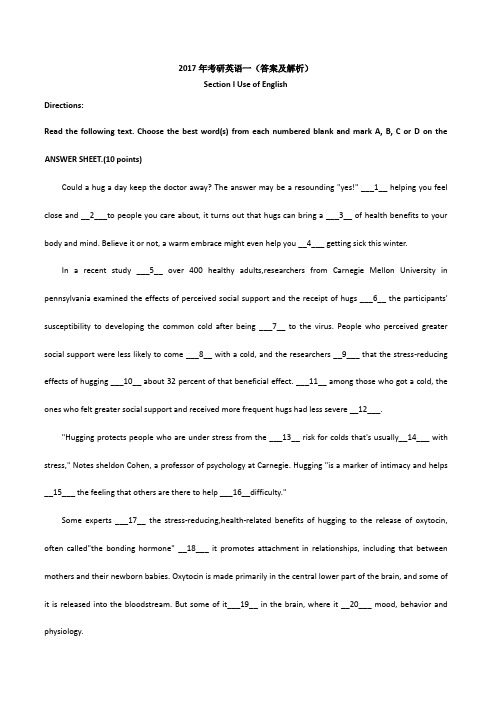 2017 年考研英语一（答案及解析）

Section I Use of English

Directions:

Read the following text. Choose the best word(s) from each numbered blank and mark A, B, C or D on the ANSWER SHEET.(10 points)

Could a hug a day keep the doctor away? The answer may be a resounding "yes!" ___1__ helping you feel close and __2___to people you care about, it turns out that hugs can bring a ___3__ of health benefits to your body and mind. Believe it or not, a warm embrace might even help you __4___ getting sick this winter.

In a recent study ___5__ over 400 healthy adults,researchers from Carnegie Mellon University in pennsylvania examined the effects of perceived social support and the receipt of hugs ___6__ the participants' susceptibility to developing the common cold after being ___7__ to the virus. People who perceived greater social support were less likely to come ___8__ with a cold, and the researchers __9___ that the stress-reducing effects of hugging ___10__ about 32 percent of that beneficial effect. ___11__ among those who got a cold, the ones who felt greater social support and received more frequent hugs had less severe __12___.

"Hugging protects people who are under stress from the ___13__ risk for colds that's usually__14___ with stress," Notes sheldon Cohen, a professor of psychology at Carnegie. Hugging "is a marker of intimacy and helps __15___ the feeling that others are there to help ___16__difficulty."

Some experts ___17__ the stress-reducing,health-related benefits of hugging to the release of oxytocin, often called"the bonding hormone" __18___ it promotes attachment in relationships, including that between mothers and their newborn babies. Oxytocin is made primarily in the central lower part of the brain, and some of it is released into the bloodstream. But some of it___19__ in the brain, where it __20___ mood, behavior and physiology.